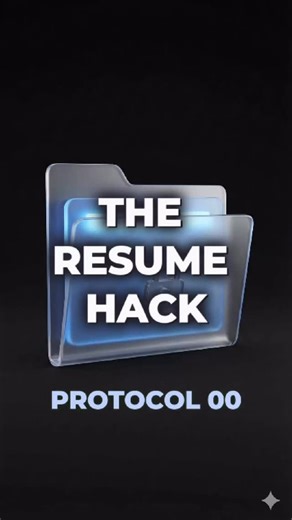 THE RESUME HACK

PROTOCOL 00